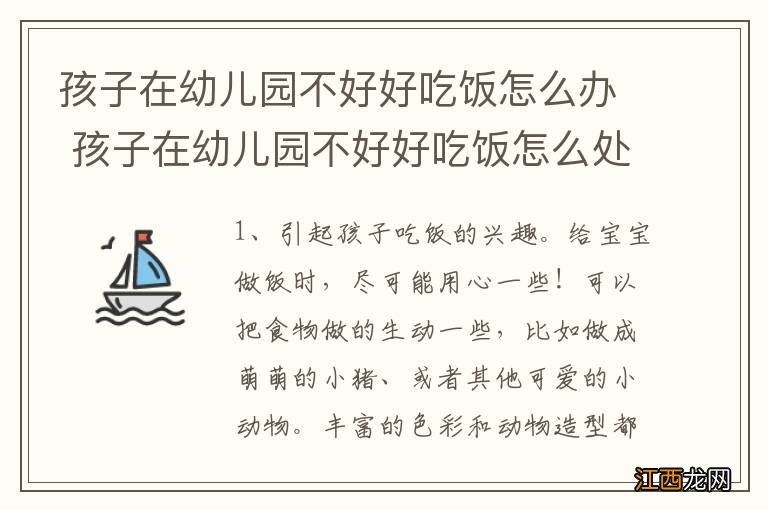 孩子在幼儿园不好好吃饭怎么办 孩子在幼儿园不好好吃饭怎么处

1、引起孩子吃饭的兴趣。给宝宝做饭时，尽可能用心一些！可以把食物做的生动一些，比如做成萌萌的小猪、或者其他可爱的小动物。丰富的色彩和动物造型都

江西龙网